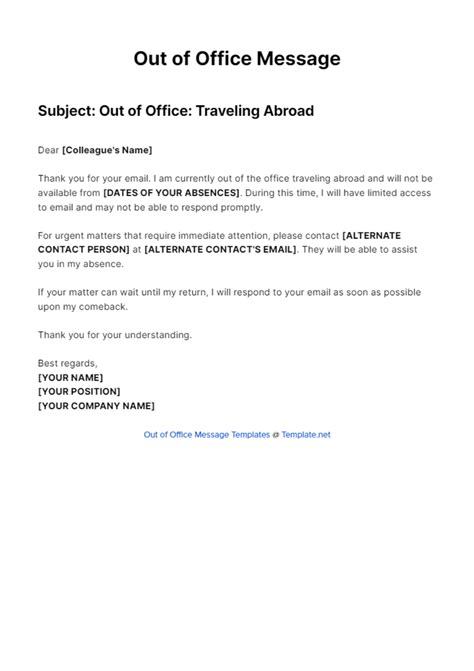 Out of Office Message

Subject: Out of Office: Traveling Abroad

Dear [Colleague's Name]

Thank you for your email. I am currently out of the office traveling abroad and will not be available from [DATES OF YOUR ABSENCES]. During this time, I will have limited access to email and may not be able to respond promptly.

For urgent matters that require immediate attention, please contact [ALTERNATE CONTACT PERSON] at [ALTERNATE CONTACT'S EMAIL]. They will be able to assist you in my absence.

If your matter can wait until my return, I will respond to your email as soon as possible upon my comeback.

Thank you for your understanding.

Best regards,
[YOUR NAME]
[YOUR POSITION]
[YOUR COMPANY NAME]

Out of Office Message Templates @ Template.net